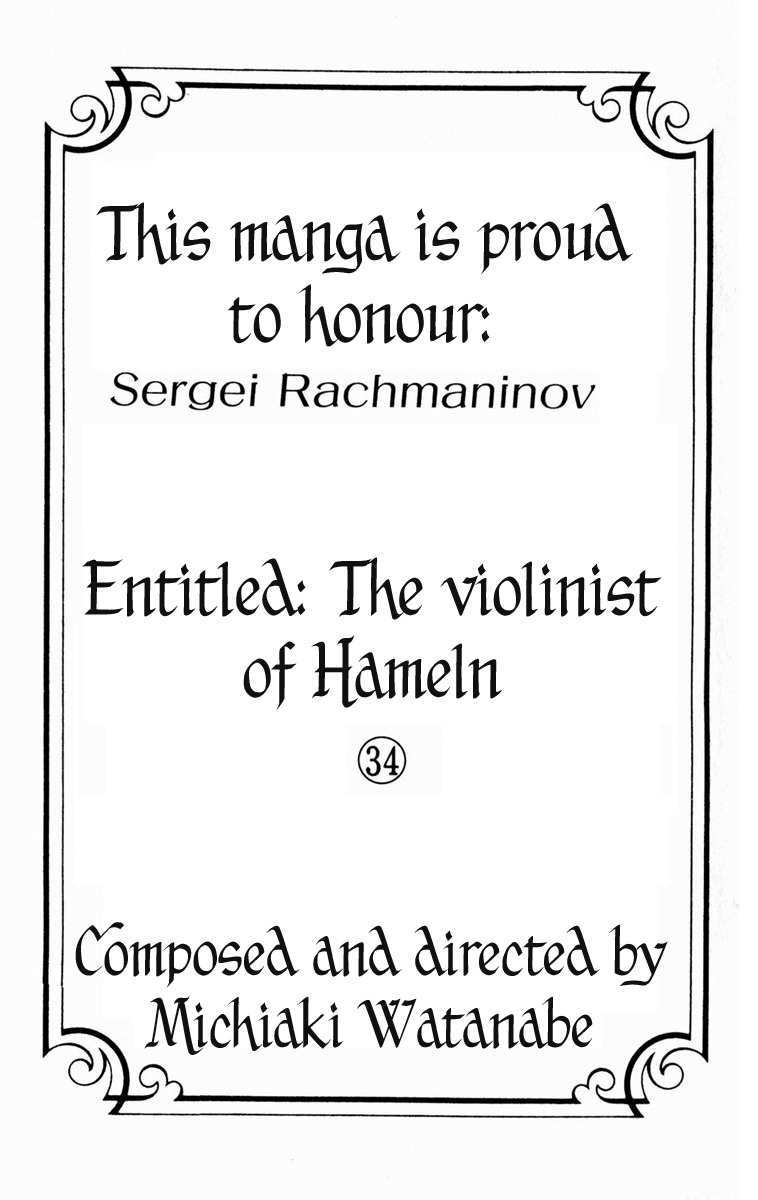 This manga is proud to honour:
Sergei Rachmaninov

Entitled: The violinist of Hameln
㉞

Composed and directed by
Michiaki Watanabe